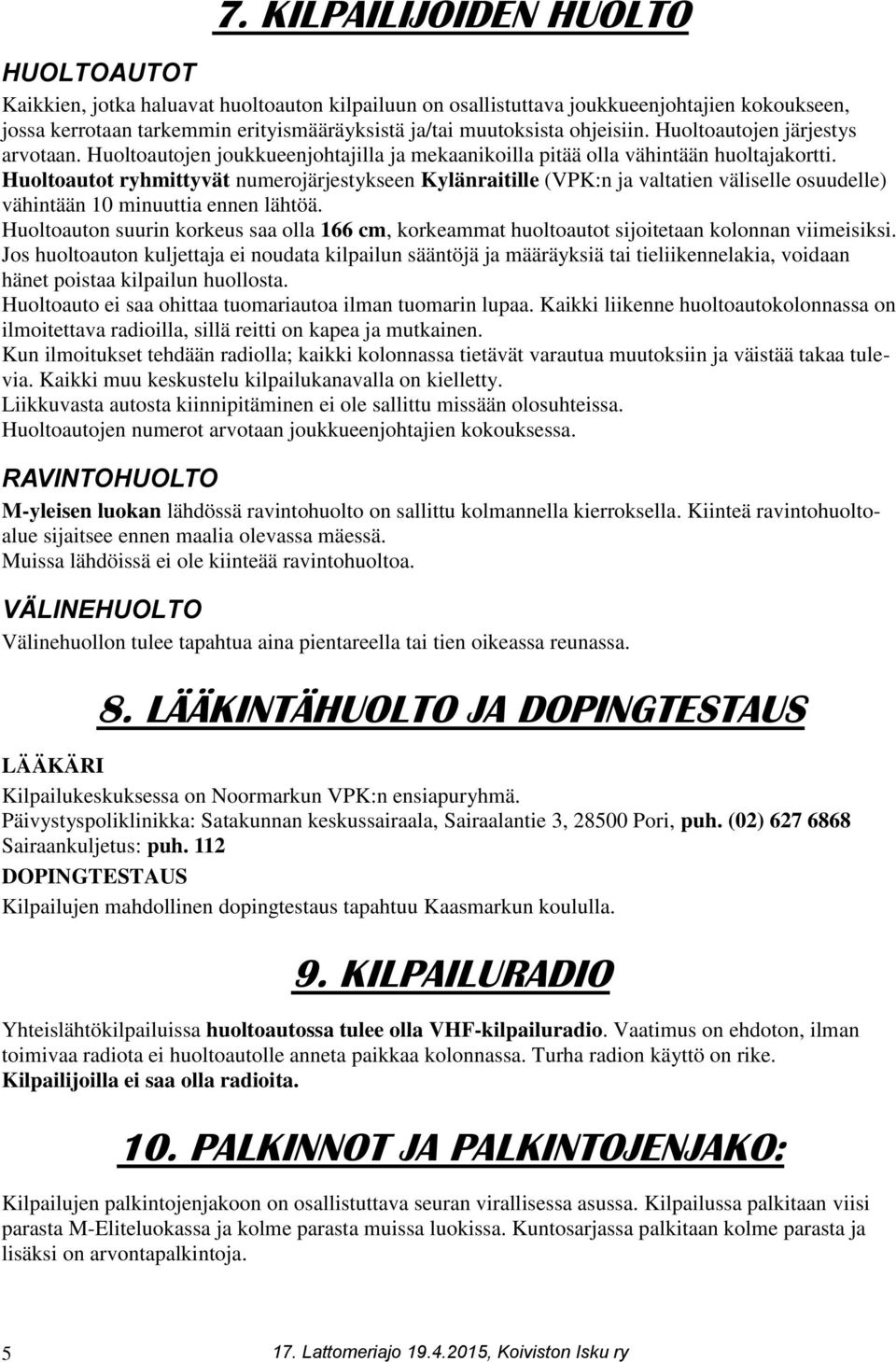 7. KILPAILIJOIDEN HUOLTO

HUOLTOAUTOT

Kaikkien, jotka haluavat huoltoauton kilpailuun on osallistuttava joukkueenjohtajien kokoukseen, jossa kerrotaan tarkemmin erityismääräyksistä ja/tai muutoksista ohjeisiin. Huoltoautojen järjestys arvotaan. Huoltoautojen joukkueenjohtajilla ja mekaanikoilla pitää olla vähintään huoltajakortti. Huoltoautot ryhmittyvät numerojärjestykseen Kylänraitille (VPK:n ja valtatien väliselle osuudelle) vähintään 10 minuuttia ennen lähtöä.
Huoltoauton suurin korkeus saa olla 166 cm, korkeammat huoltoautot sijoitetaan kolonnan viimeisiksi. Jos huoltoauton kuljettaja ei noudata kilpailun sääntöjä ja määräyksiä tai tieliikennelakia, voidaan hänet poistaa kilpailun huollosta.
Huoltoauto ei saa ohittaa tuomariautoa ilman tuomarin lupaa. Kaikki liikenne huoltoautokolonnassa on ilmoitettava radioilla, sillä reitti on kapea ja mutkainen.
Kun ilmoitukset tehdään radiolla; kaikki kolonnassa tietävät varautua muutoksiin ja väistää takaa tulevia. Kaikki muu keskustelu kilpailukanavalla on kielletty.
Liikkuvasta autosta kiinnipitäminen ei ole sallittu missään olosuhteissa.
Huoltoautojen numerot arvotaan joukkueenjohtajien kokouksessa.

RAVINTOHUOLTO

M-yleisen luokan lähdössä ravintohuolto on sallittu kolmannella kierroksella. Kiinteä ravintohuoltoalue sijaitsee ennen maalia olevassa mäessä.
Muissa lähdöissä ei ole kiinteää ravintohuoltoa.

VÄLINEHUOLTO

Välinehuollon tulee tapahtua aina pientareella tai tien oikeassa reunassa.

8. LÄÄKINTÄHUOLTO JA DOPINGTESTAUS

LÄÄKÄRI

Kilpailukeskuksessa on Noormarkun VPK:n ensiapuryhmä.
Päivystyspoliklinikka: Satakunnan keskussairaala, Sairaalantie 3, 28500 Pori, puh. (02) 627 6868
Sairaankuljetus: puh. 112

DOPINGTESTAUS

Kilpailujen mahdollinen dopingtestaus tapahtuu Kaasmarkun koululla.

9. KILPAILURADIO

Yhteislähtökilpailuissa huoltoautossa tulee olla VHF-kilpailuradio. Vaatimus on ehdoton, ilman toimivaa radiota ei huoltoautolle anneta paikkaa kolonnassa. Turha radion käyttö on rike. Kilpailijoilla ei saa olla radioita.

10. PALKINNOT JA PALKINTOJENJAKO:

Kilpailujen palkintojenjakoon on osallistuttava seuran virallisessa asussa. Kilpailussa palkitaan viisi parasta M-Eliteluokassa ja kolme parasta muissa luokissa. Kuntosarjassa palkitaan kolme parasta ja lisäksi on arvontapalkintoja.

5

17. Lattomeriajo 19.4.2015, Koiviston Isku ry